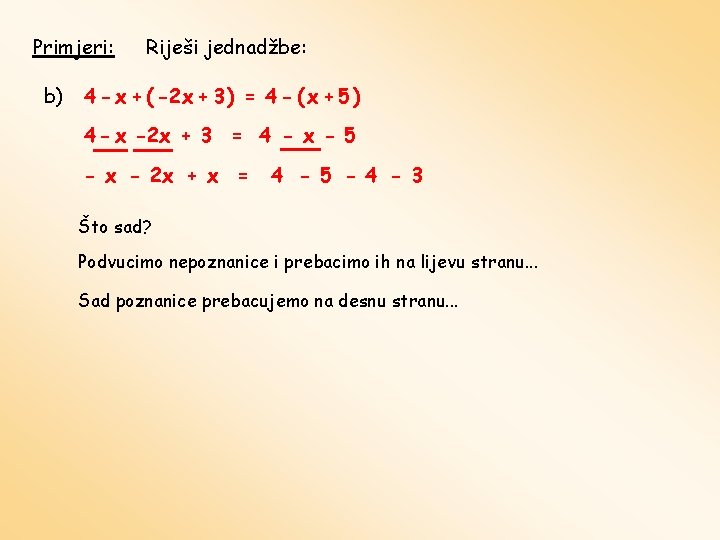 Primjeri: Riješi jednadžbe:

b) $4 - x + (-2x + 3) = 4 - (x + 5)$

$4 - x - 2x + 3 = 4 - x - 5$

$- x - 2x + x = 4 - 5 - 4 - 3$

Što sad?

Podvucimo nepoznanice i prebacimo ih na lijevu stranu...

Sad poznanice prebacujemo na desnu stranu...